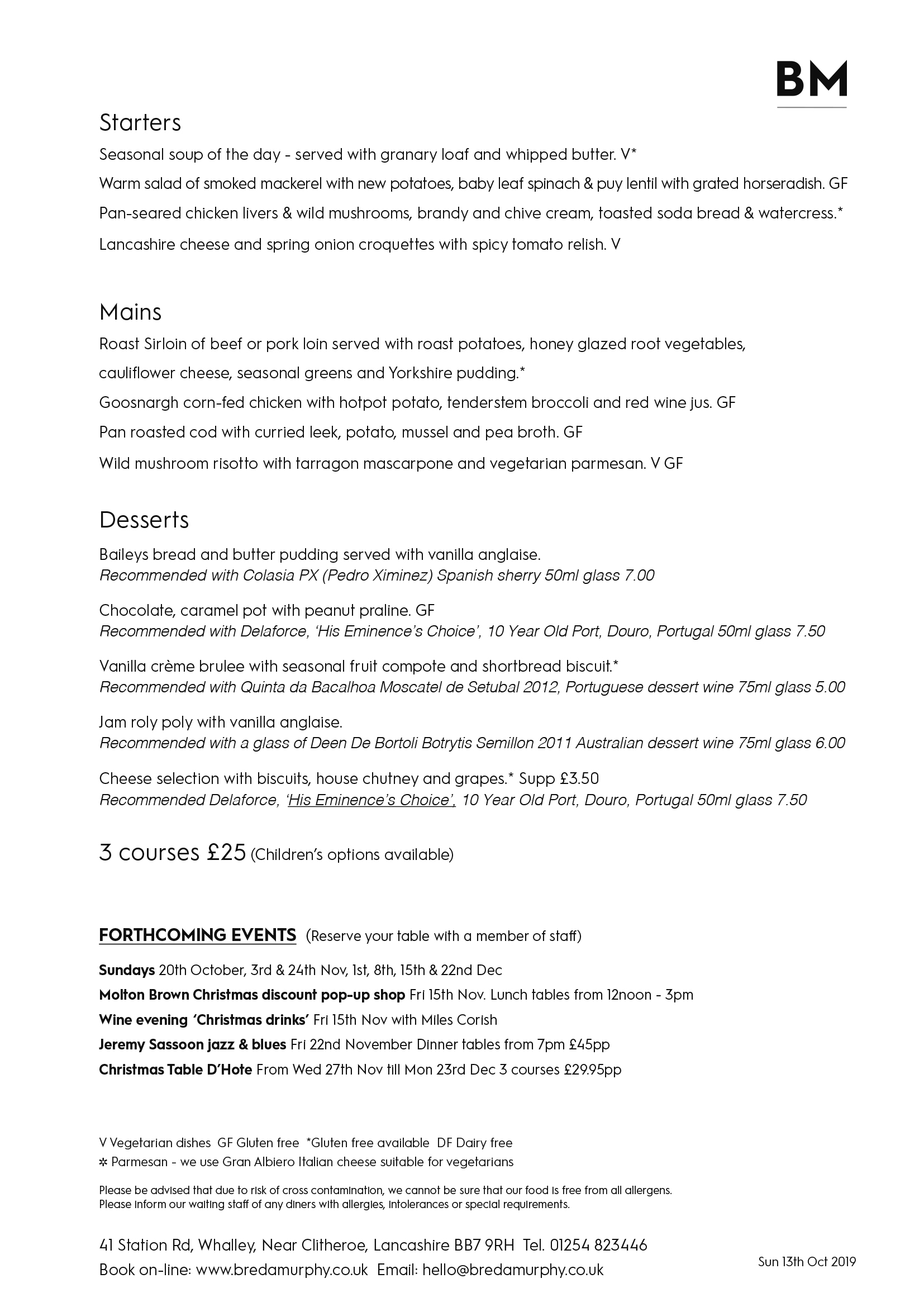 BM

Starters

Seasonal soup of the day - served with granary loaf and whipped butter. V*

Warm salad of smoked mackerel with new potatoes, baby leaf spinach & puy lentil with grated horseradish. GF

Pan-seared chicken livers & wild mushrooms, brandy and chive cream, toasted soda bread & watercress.*

Lancashire cheese and spring onion croquettes with spicy tomato relish. V

Mains

Roast Sirloin of beef or pork loin served with roast potatoes, honey glazed root vegetables, cauliflower cheese, seasonal greens and Yorkshire pudding.*

Goosnargh corn-fed chicken with hotpot potato, tenderstem broccoli and red wine jus. GF

Pan roasted cod with curried leek, potato, mussel and pea broth. GF

Wild mushroom risotto with tarragon mascarpone and vegetarian parmesan. V GF

Desserts

Baileys bread and butter pudding served with vanilla anglaise.
Recommended with Colasia PX (Pedro Ximinez) Spanish sherry 50ml glass 7.00

Chocolate, caramel pot with peanut praline. GF
Recommended with Delaforce, 'His Eminence's Choice', 10 Year Old Port, Douro, Portugal 50ml glass 7.50

Vanilla crème brulee with seasonal fruit compote and shortbread biscuit.*
Recommended with Quinta da Bacalhoa Moscatel de Setubal 2012, Portuguese dessert wine 75ml glass 5.00

Jam roly poly with vanilla anglaise.
Recommended with a glass of Deen De Bortoli Botrytis Semillon 2011 Australian dessert wine 75ml glass 6.00

Cheese selection with biscuits, house chutney and grapes.* Supp £3.50
Recommended Delaforce, 'His Eminence's Choice', 10 Year Old Port, Douro, Portugal 50ml glass 7.50

3 courses £25 (Children's options available)

FORTHCOMING EVENTS (Reserve your table with a member of staff)

Sundays 20th October, 3rd & 24th Nov, 1st, 8th, 15th & 22nd Dec
Molton Brown Christmas discount pop-up shop Fri 15th Nov. Lunch tables from 12noon - 3pm
Wine evening 'Christmas drinks' Fri 15th Nov with Miles Corish
Jeremy Sassoon jazz & blues Fri 22nd November Dinner tables from 7pm £45pp
Christmas Table D'Hote From Wed 27th Nov till Mon 23rd Dec 3 courses £29.95pp

V Vegetarian dishes GF Gluten free *Gluten free available DF Dairy free
✲ Parmesan - we use Gran Albiero Italian cheese suitable for vegetarians

Please be advised that due to risk of cross contamination, we cannot be sure that our food is free from all allergens. Please inform our waiting staff of any diners with allergies, intolerances or special requirements.

41 Station Rd, Whalley, Near Clitheroe, Lancashire BB7 9RH Tel. 01254 823446
Book on-line: www.bredamurphy.co.uk Email: hello@bredamurphy.co.uk

Sun 13th Oct 2019